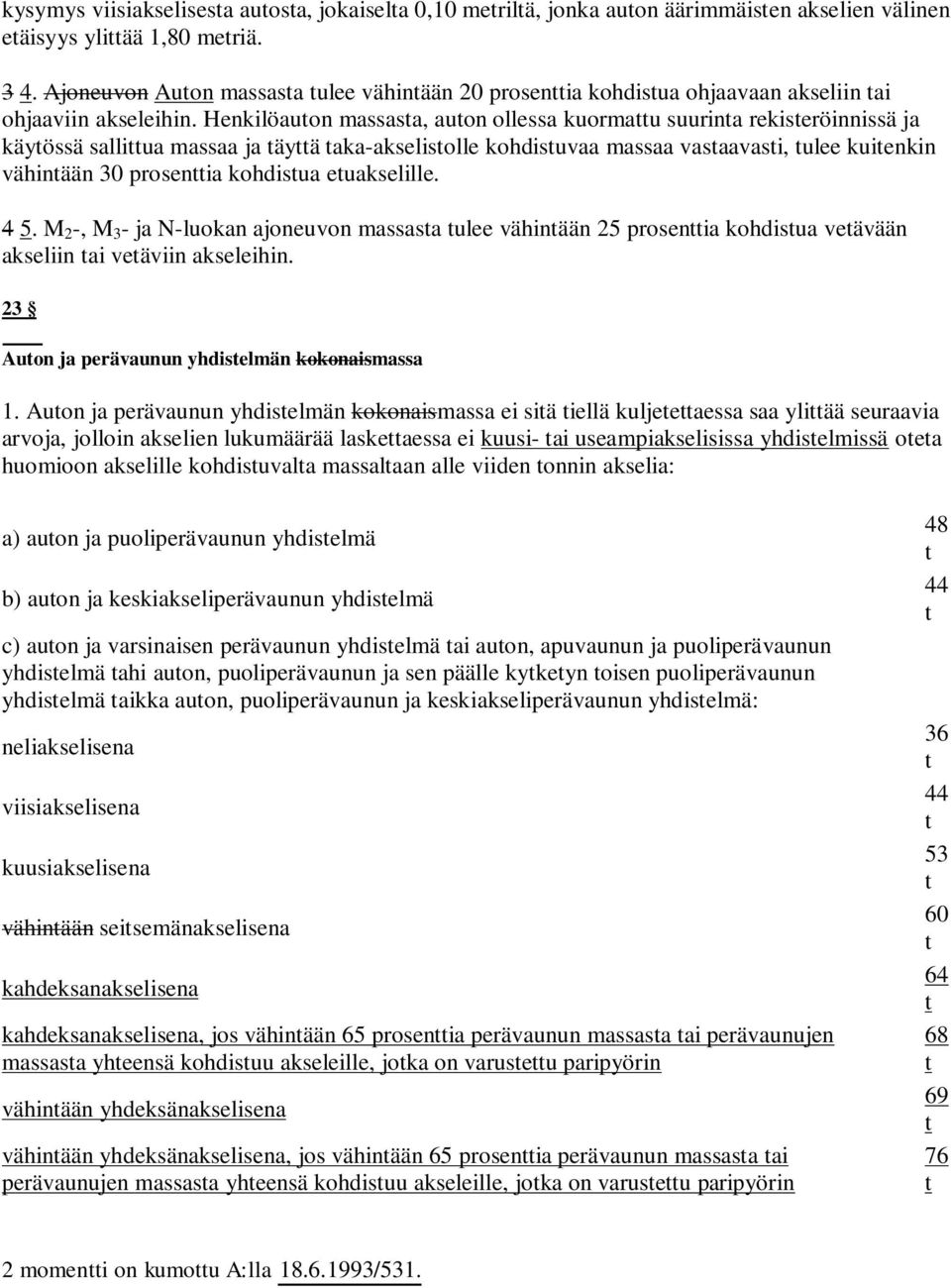 kysymys viisiakselisesta autosta, jokaiselta 0,10 metriltä, jonka auton äärimmäisten akselien välinen etäisyys ylittää 1,80 metriä.

3 4. Ajoneuvon Auton massasta tulee vähintään 20 prosenttia kohdistua ohjaavaan akseliin tai ohjaaviin akseleihin. Henkilöauton massasta, auton ollessa kuormattu suurinta rekisteröinnissä ja käytössä sallittua massaa ja täyttä taka-akselistolle kohdistuvaa massaa vastaavasti, tulee kuitenkin vähintään 30 prosenttia kohdistua etuakselille.

4 5. $M_2$-, $M_3$- ja N-luokan ajoneuvon massasta tulee vähintään 25 prosenttia kohdistua vetävään akseliin tai vetäviin akseleihin.

23 §

Auton ja perävaunun yhdistelmän kokonaismassa

1. Auton ja perävaunun yhdistelmän kokonaismassa ei sitä tiellä kuljetettaessa saa ylittää seuraavia arvoja, jolloin akselien lukumäärää laskettaessa ei kuusi- tai useampiakselisissa yhdistelmissä oteta huomioon akselille kohdistuvalta massaltaan alle viiden tonnin akselia:

| | |
|---|---|
| a) auton ja puoliperävaunun yhdistelmä | 48 t |
| b) auton ja keskiakseliperävaunun yhdistelmä | 44 t |
| c) auton ja varsinaisen perävaunun yhdistelmä tai auton, apuvaunun ja puoliperävaunun yhdistelmä tahi auton, puoliperävaunun ja sen päälle kytketyn toisen puoliperävaunun yhdistelmä taikka auton, puoliperävaunun ja keskiakseliperävaunun yhdistelmä: | |
| neliakselisena | 36 t |
| viisiakselisena | 44 t |
| kuusiakselisena | 53 t |
| vähintään seitsemänakselisena | 60 t |
| kahdeksanakselisena | 64 t |
| kahdeksanakselisena, jos vähintään 65 prosenttia perävaunun massasta tai perävaunujen massasta yhteensä kohdistuu akseleille, jotka on varustettu paripyörin | 68 t |
| vähintään yhdeksänakselisena | 69 t |
| vähintään yhdeksänakselisena, jos vähintään 65 prosenttia perävaunun massasta tai perävaunujen massasta yhteensä kohdistuu akseleille, jotka on varustettu paripyörin | 76 t |

2 momentti on kumottu A:lla 18.6.1993/531.